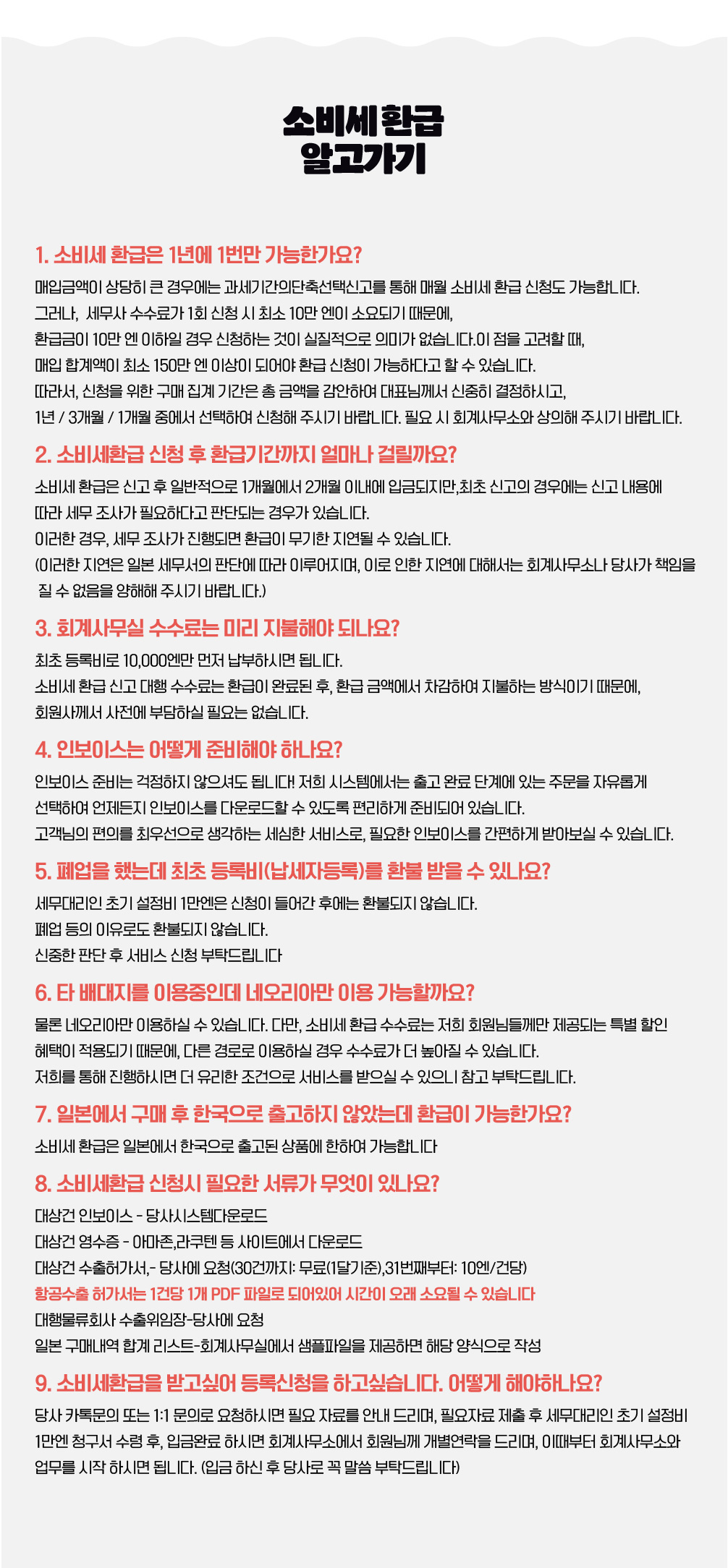 소비세 환급
알고가기

1. 소비세 환급은 1년에 1번만 가능한가요?

매입금액이 상당히 큰 경우에는 과세기간의단축선택신고를 통해 매월 소비세 환급 신청도 가능합니다.
그러나, 세무사 수수료가 1회 신청 시 최소 10만 엔이 소요되기 때문에,
환급금이 10만 엔 이하일 경우 신청하는 것이 실질적으로 의미가 없습니다.이 점을 고려할 때,
매입 합계액이 최소 150만 엔 이상이 되어야 환급 신청이 가능하다고 할 수 있습니다.
따라서, 신청을 위한 구매 집계 기간은 총 금액을 감안하여 대표님께서 신중히 결정하시고,
1년 / 3개월 / 1개월 중에서 선택하여 신청해 주시기 바랍니다. 필요 시 회계사무소와 상의해 주시기 바랍니다.

2. 소비세환급 신청 후 환급기간까지 얼마나 걸릴까요?

소비세 환급은 신고 후 일반적으로 1개월에서 2개월 이내에 입금되지만,최초 신고의 경우에는 신고 내용에 따라 세무 조사가 필요하다고 판단되는 경우가 있습니다.
이러한 경우, 세무 조사가 진행되면 환급이 무기한 지연될 수 있습니다.
(이러한 지연은 일본 세무서의 판단에 따라 이루어지며, 이로 인한 지연에 대해서는 회계사무소나 당사가 책임을 질 수 없음을 양해해 주시기 바랍니다.)

3. 회계사무실 수수료는 미리 지불해야 되나요?

최초 등록비로 10,000엔만 먼저 납부하시면 됩니다.
소비세 환급 신고 대행 수수료는 환급이 완료된 후, 환급 금액에서 차감하여 지불하는 방식이기 때문에,
회원사께서 사전에 부담하실 필요는 없습니다.

4. 인보이스는 어떻게 준비해야 하나요?

인보이스 준비는 걱정하지 않으셔도 됩니다! 저희 시스템에서는 출고 완료 단계에 있는 주문을 자유롭게 선택하여 언제든지 인보이스를 다운로드할 수 있도록 편리하게 준비되어 있습니다.
고객님의 편의를 최우선으로 생각하는 세심한 서비스로, 필요한 인보이스를 간편하게 받아보실 수 있습니다.

5. 폐업을 했는데 최초 등록비(납세자등록)를 환불 받을 수 있나요?

세무대리인 초기 설정비 1만엔은 신청이 들어간 후에는 환불되지 않습니다.
폐업 등의 이유로도 환불되지 않습니다.
신중한 판단 후 서비스 신청 부탁드립니다

6. 타 배대지를 이용중인데 네오리아만 이용 가능할까요?

물론 네오리아만 이용하실 수 있습니다. 다만, 소비세 환급 수수료는 저희 회원님들께만 제공되는 특별 할인 혜택이 적용되기 때문에, 다른 경로로 이용하실 경우 수수료가 더 높아질 수 있습니다.
저희를 통해 진행하시면 더 유리한 조건으로 서비스를 받으실 수 있으니 참고 부탁드립니다.

7. 일본에서 구매 후 한국으로 출고하지 않았는데 환급이 가능한가요?

소비세 환급은 일본에서 한국으로 출고된 상품에 한하여 가능합니다

8. 소비세환급 신청시 필요한 서류가 무엇이 있나요?

대상건 인보이스 - 당사시스템다운로드
대상건 영수증 - 아마존,라쿠텐 등 사이트에서 다운로드
대상건 수출허가서,- 당사에 요청(30건까지: 무료(1달기준),31번째부터: 10엔/건당)
항공수출 허가서는 1건당 1개 PDF 파일로 되어있어 시간이 오래 소요될 수 있습니다
대행물류회사 수출위임장-당사에 요청
일본 구매내역 합계 리스트-회계사무실에서 샘플파일을 제공하면 해당 양식으로 작성

9. 소비세환급을 받고싶어 등록신청을 하고싶습니다. 어떻게 해야하나요?

당사 카톡문의 또는 1:1 문의로 요청하시면 필요 자료를 안내 드리며, 필요자료 제출 후 세무대리인 초기 설정비 1만엔 청구서 수령 후, 입금완료 하시면 회계사무소에서 회원님께 개별연락을 드리며, 이때부터 회계사무소와 업무를 시작 하시면 됩니다. (입금 하신 후 당사로 꼭 말씀 부탁드립니다)